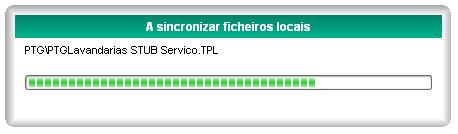 A sincronizar ficheiros locais

PTG\PTGLavandarias STUB Servico.TPL